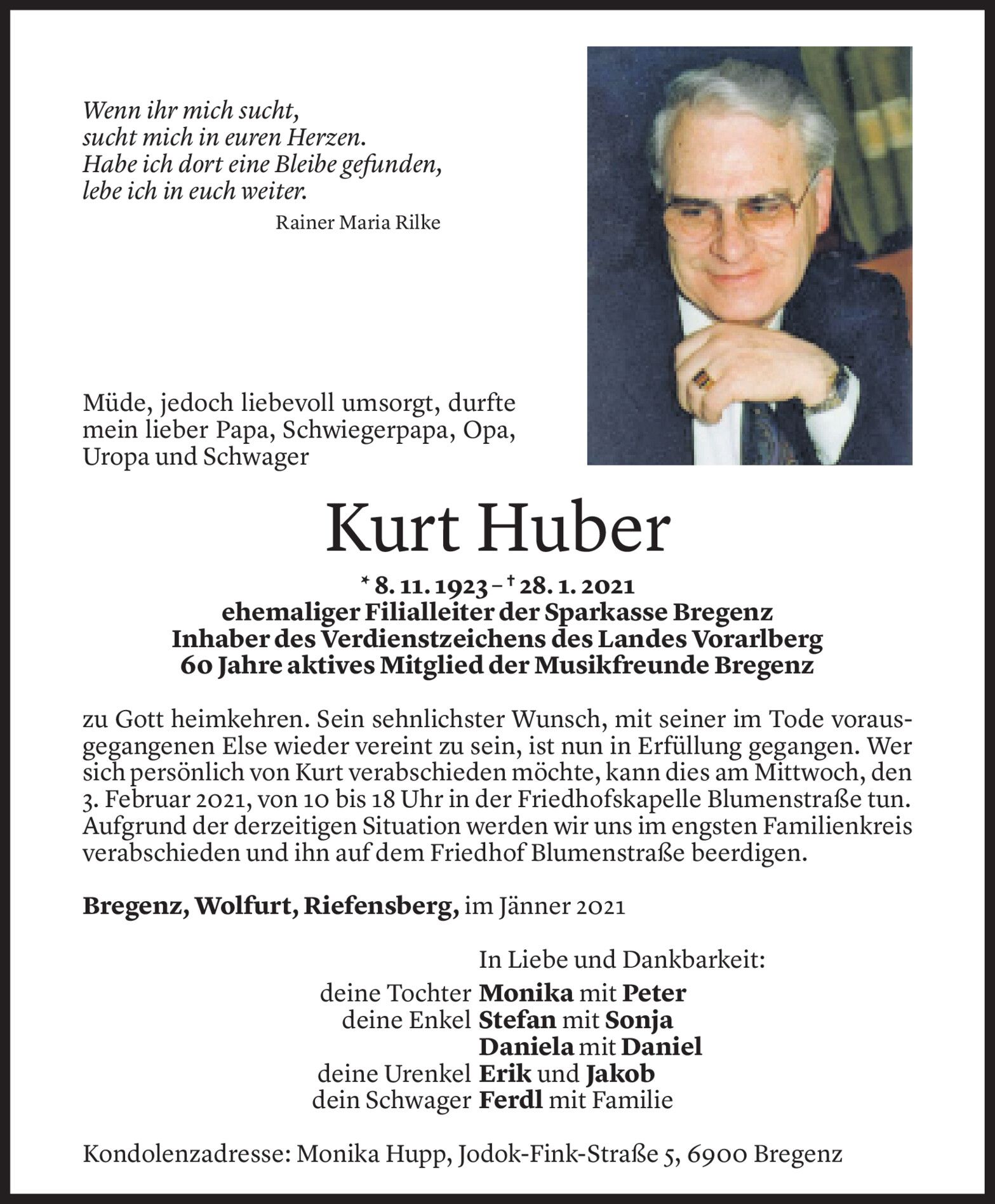 Wenn ihr mich sucht,
sucht mich in euren Herzen.
Habe ich dort eine Bleibe gefunden,
lebe ich in euch weiter.
Rainer Maria Rilke

Müde, jedoch liebevoll umsorgt, durfte mein lieber Papa, Schwiegerpapa, Opa, Uropa und Schwager

Kurt Huber

* 8. 11. 1923 – † 28. 1. 2021
ehemaliger Filialleiter der Sparkasse Bregenz
Inhaber des Verdienstzeichens des Landes Vorarlberg
60 Jahre aktives Mitglied der Musikfreunde Bregenz

zu Gott heimkehren. Sein sehnlichster Wunsch, mit seiner im Tode vorausgegangenen Else wieder vereint zu sein, ist nun in Erfüllung gegangen. Wer sich persönlich von Kurt verabschieden möchte, kann dies am Mittwoch, den 3. Februar 2021, von 10 bis 18 Uhr in der Friedhofskapelle Blumenstraße tun. Aufgrund der derzeitigen Situation werden wir uns im engsten Familienkreis verabschieden und ihn auf dem Friedhof Blumenstraße beerdigen.

Bregenz, Wolfurt, Riefensberg, im Jänner 2021

In Liebe und Dankbarkeit:
deine Tochter Monika mit Peter
deine Enkel Stefan mit Sonja
Daniela mit Daniel
deine Urenkel Erik und Jakob
dein Schwager Ferdl mit Familie

Kondolenzadresse: Monika Hupp, Jodok-Fink-Straße 5, 6900 Bregenz